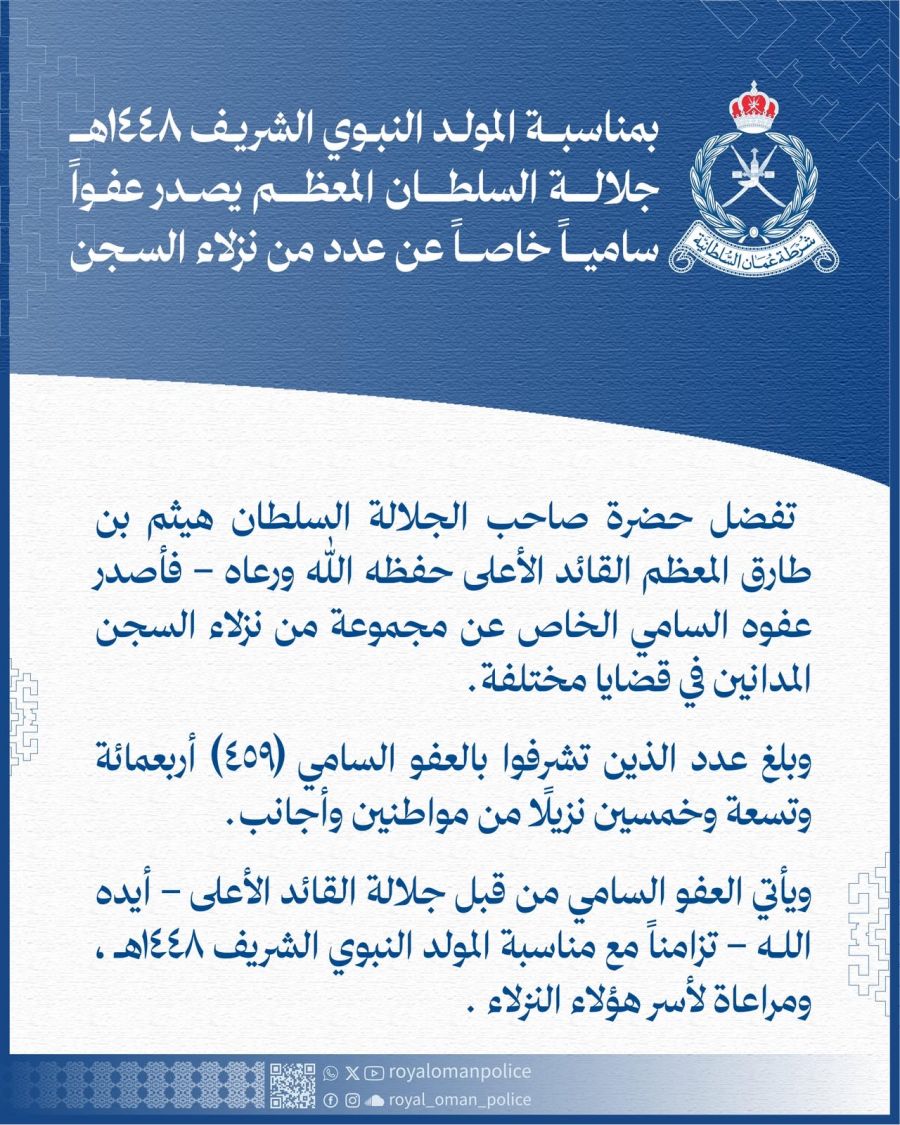 بمناسبة المولد النبوي الشريف ١٤٤٨هـ
جلالة السلطان المعظم يصدر عفواً
سامياً خاصاً عن عدد من نزلاء السجن

شرطة عمان السلطانية

تفضل حضرة صاحب الجلالة السلطان هيثم بن طارق المعظم القائد الأعلى حفظه الله ورعاه – فأصدر عفوه السامي الخاص عن مجموعة من نزلاء السجن المدانين في قضايا مختلفة.

وبلغ عدد الذين تشرفوا بالعفو السامي (٤٥٩) أربعمائة وتسعة وخمسين نزيلًا من مواطنين وأجانب.

ويأتي العفو السامي من قبل جلالة القائد الأعلى – أيده الله – تزامناً مع مناسبة المولد النبوي الشريف ١٤٤٨هـ ، ومراعاة لأسر هؤلاء النزلاء .

royalomanpolice
royal_oman_police